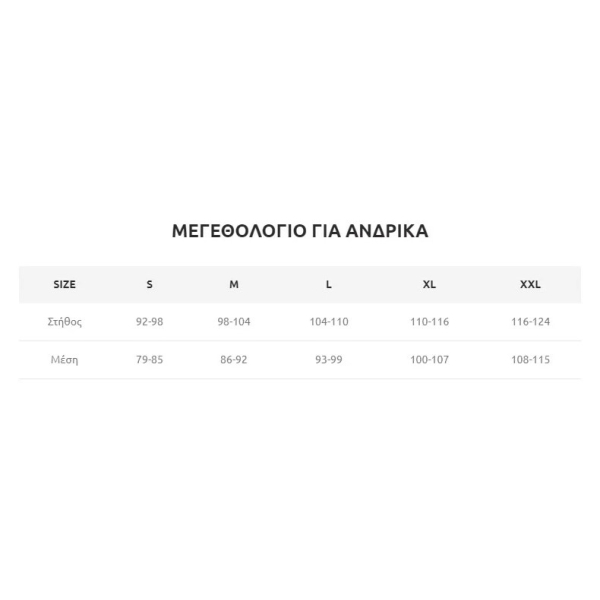 ΜΕΓΕΘΟΛΟΓΙΟ ΓΙΑ ΑΝΔΡΙΚΑ

| SIZE | S | M | L | XL | XXL |
|---|---|---|---|---|---|
| Στήθος | 92-98 | 98-104 | 104-110 | 110-116 | 116-124 |
| Μέση | 79-85 | 86-92 | 93-99 | 100-107 | 108-115 |